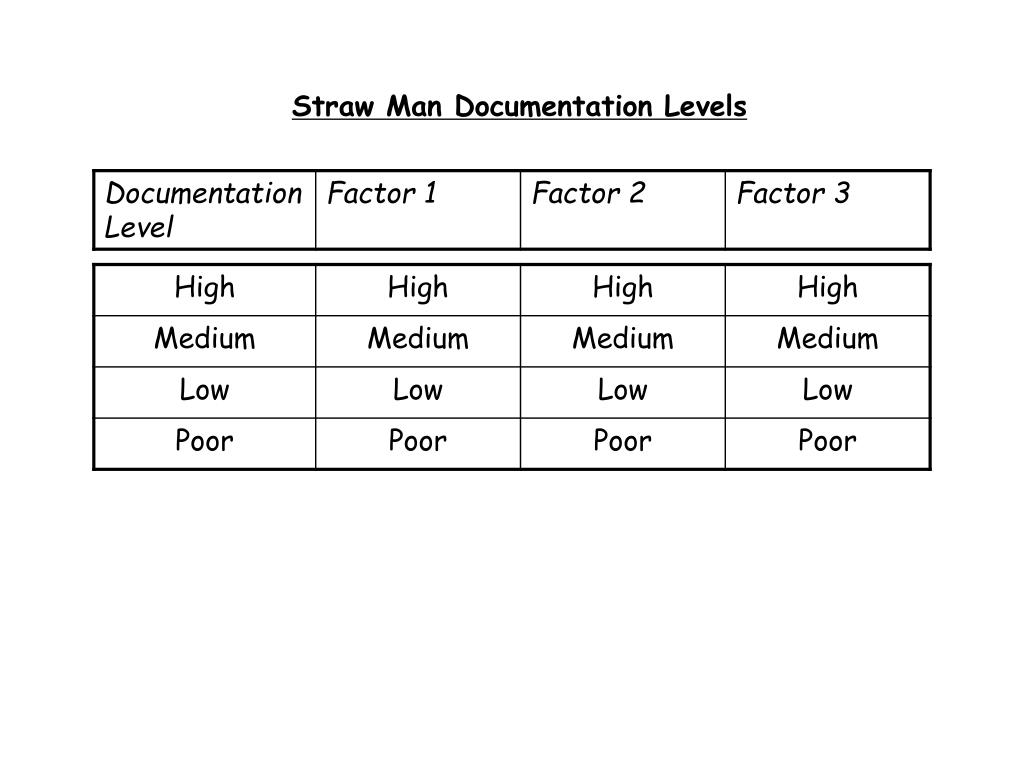 Straw Man Documentation Levels

| Documentation Level | Factor 1 | Factor 2 | Factor 3 |
|---|---|---|---|
| High | High | High | High |
| Medium | Medium | Medium | Medium |
| Low | Low | Low | Low |
| Poor | Poor | Poor | Poor |